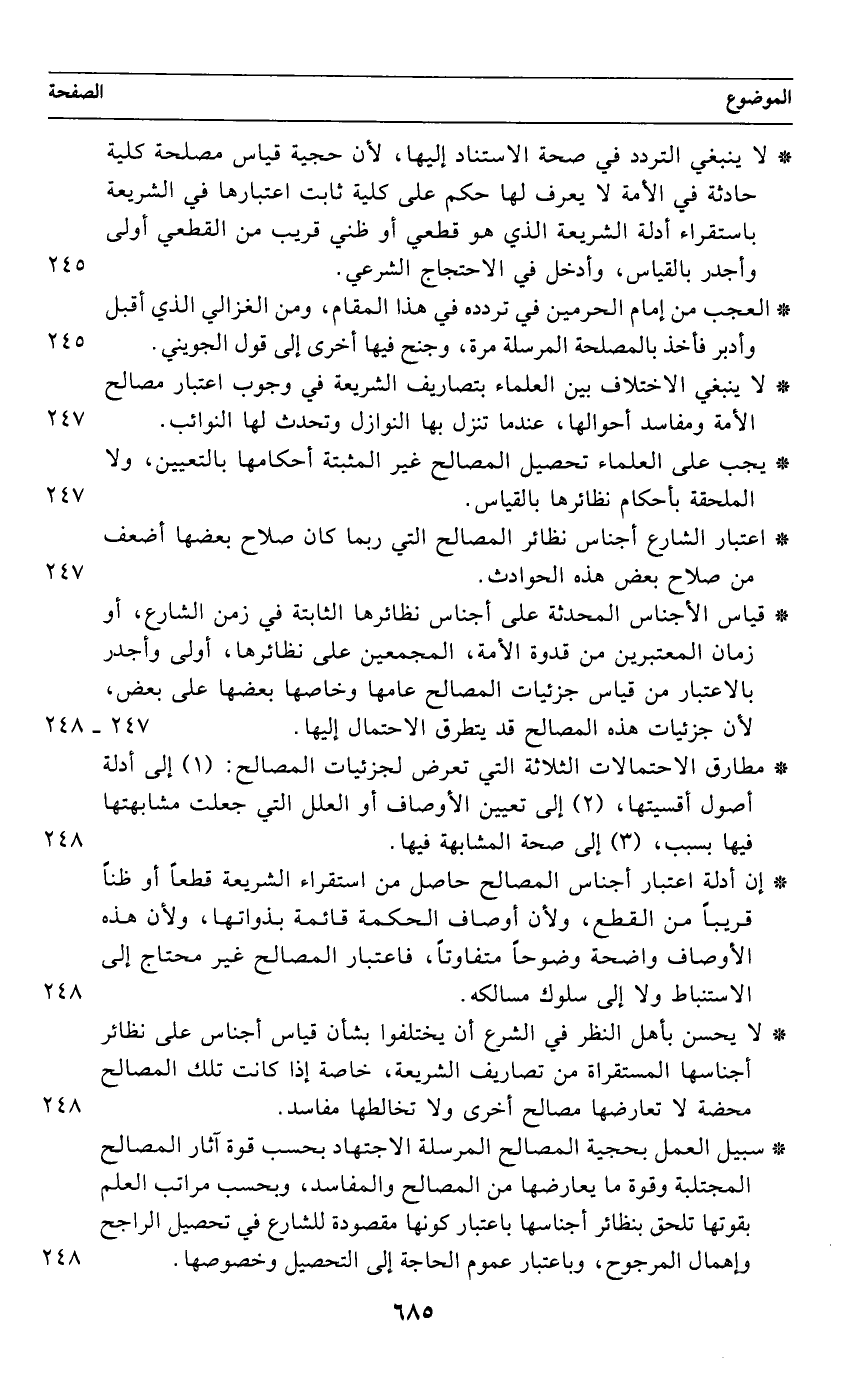 الموضوع　　　　　　　　　　　　　　　　　　　　　　　　الصفحة

* لا ينبغي التردد في صحة الاستناد إليها، لأن حجية قياس مصلحة كلية حادثة في الأمة لا يعرف لها حكم على كلية ثابت اعتبارها في الشريعة باستقراء أدلة الشريعة الذي هو قطعي أو ظني قريب من القطعي أولى وأجدر بالقياس، وأدخل في الاحتجاج الشرعي. ٢٤٥

* العجب من إمام الحرمين في تردده في هذا المقام، ومن الغزالي الذي أقبل وأدبر فأخذ بالمصلحة المرسلة مرة، وجنح فيها أخرى إلى قول الجويني. ٢٤٥

* لا ينبغي الاختلاف بين العلماء بتصاريف الشريعة في وجوب اعتبار مصالح الأمة ومفاسد أحوالها، عندما تنزل بها النوازل وتحدث لها النوائب. ٢٤٧

* يجب على العلماء تحصيل المصالح غير المثبتة أحكامها بالتعيين، ولا الملحقة بأحكام نظائرها بالقياس. ٢٤٧

* اعتبار الشارع أجناس نظائر المصالح التي ربما كان صلاح بعضها أضعف من صلاح بعض هذه الحوادث. ٢٤٧

* قياس الأجناس المحدثة على أجناس نظائرها الثابتة في زمن الشارع، أو زمان المعتبرين من قدوة الأمة، المجمعين على نظائرها، أولى وأجدر بالاعتبار من قياس جزئيات المصالح عامها وخاصها بعضها على بعض، لأن جزئيات هذه المصالح قد يتطرق الاحتمال إليها. ٢٤٧ - ٢٤٨

* مطارق الاحتمالات الثلاثة التي تعرض لجزئيات المصالح: (١) إلى أدلة أصول أقيستها، (٢) إلى تعيين الأوصاف أو العلل التي جعلت مشابهتها فيها بسبب، (٣) إلى صحة المشابهة فيها. ٢٤٨

* إن أدلة اعتبار أجناس المصالح حاصل من استقراء الشريعة قطعاً أو ظناً قريباً من القطع، ولأن أوصاف الحكمة قائمة بذواتها، ولأن هذه الأوصاف واضحة وضوحاً متفاوتاً، فاعتبار المصالح غير محتاج إلى الاستنباط ولا إلى سلوك مسالكه. ٢٤٨

* لا يحسن بأهل النظر في الشرع أن يختلفوا بشأن قياس أجناس على نظائر أجناسها المستقراة من تصاريف الشريعة، خاصة إذا كانت تلك المصالح محضة لا تعارضها مصالح أخرى ولا تخالطها مفاسد. ٢٤٨

* سبيل العمل بحجية المصالح المرسلة الاجتهاد بحسب قوة آثار المصالح المجتلبة وقوة ما يعارضها من المصالح والمفاسد، وبحسب مراتب العلم بقوتها تلحق بنظائر أجناسها باعتبار كونها مقصودة للشارع في تحصيل الراجح وإهمال المرجوح، وباعتبار عموم الحاجة إلى التحصيل وخصوصها. ٢٤٨

٦٨٥